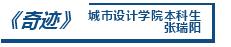 《奇迹》

城市设计学院本科生
张瑞阳